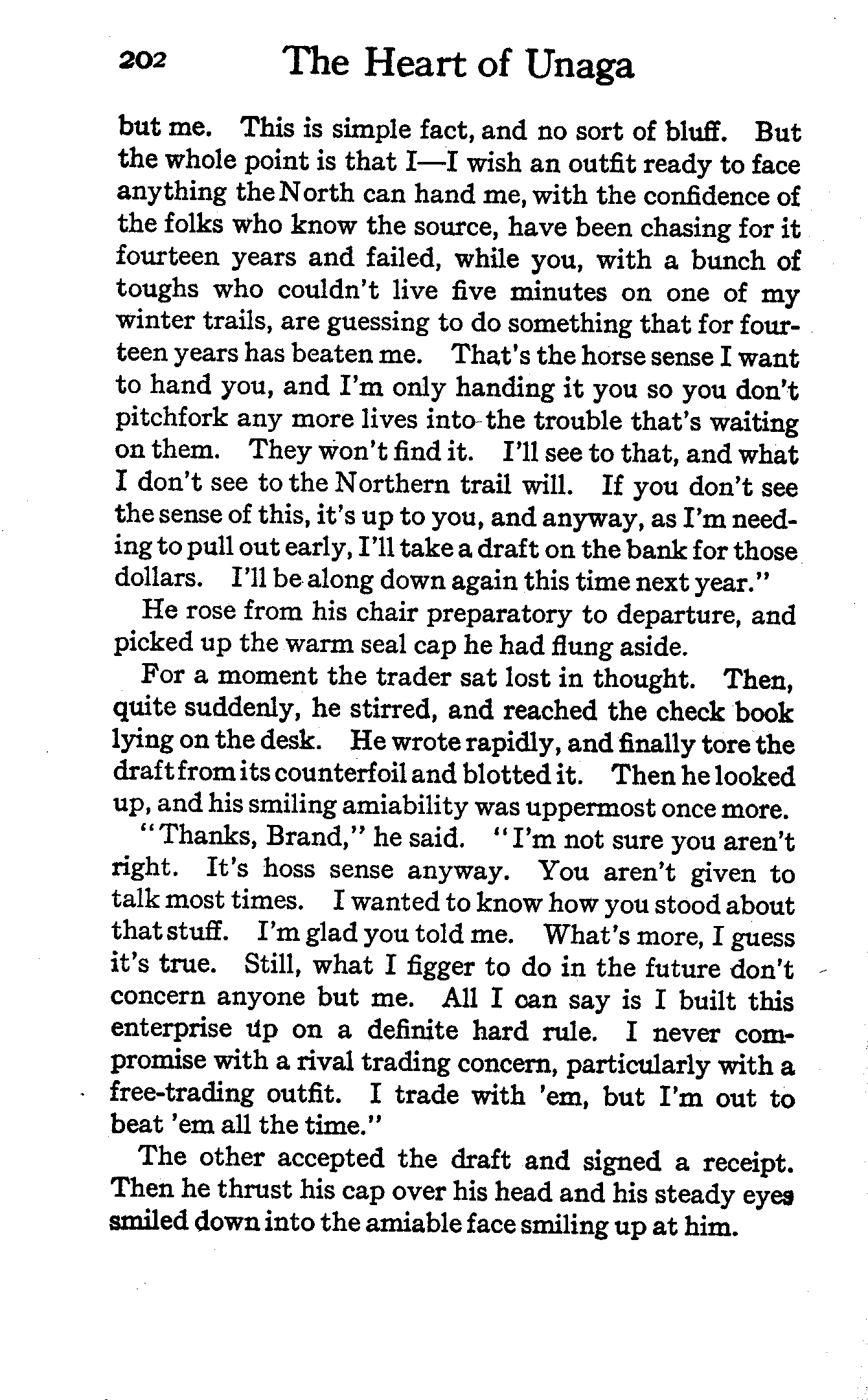 202 The Heart of Unaga

but me. This is simple fact, and no sort of bluff. But the whole point is that I—I wish an outfit ready to face anything the North can hand me, with the confidence of the folks who know the source, have been chasing for it fourteen years and failed, while you, with a bunch of toughs who couldn't live five minutes on one of my winter trails, are guessing to do something that for fourteen years has beaten me. That's the horse sense I want to hand you, and I'm only handing it you so you don't pitchfork any more lives into the trouble that's waiting on them. They won't find it. I'll see to that, and what I don't see to the Northern trail will. If you don't see the sense of this, it's up to you, and anyway, as I'm needing to pull out early, I'll take a draft on the bank for those dollars. I'll be along down again this time next year."

He rose from his chair preparatory to departure, and picked up the warm seal cap he had flung aside.

For a moment the trader sat lost in thought. Then, quite suddenly, he stirred, and reached the check book lying on the desk. He wrote rapidly, and finally tore the draft from its counterfoil and blotted it. Then he looked up, and his smiling amiability was uppermost once more.

"Thanks, Brand," he said. "I'm not sure you aren't right. It's hoss sense anyway. You aren't given to talk most times. I wanted to know how you stood about that stuff. I'm glad you told me. What's more, I guess it's true. Still, what I figger to do in the future don't concern anyone but me. All I can say is I built this enterprise up on a definite hard rule. I never compromise with a rival trading concern, particularly with a free-trading outfit. I trade with 'em, but I'm out to beat 'em all the time."

The other accepted the draft and signed a receipt. Then he thrust his cap over his head and his steady eyes smiled down into the amiable face smiling up at him.